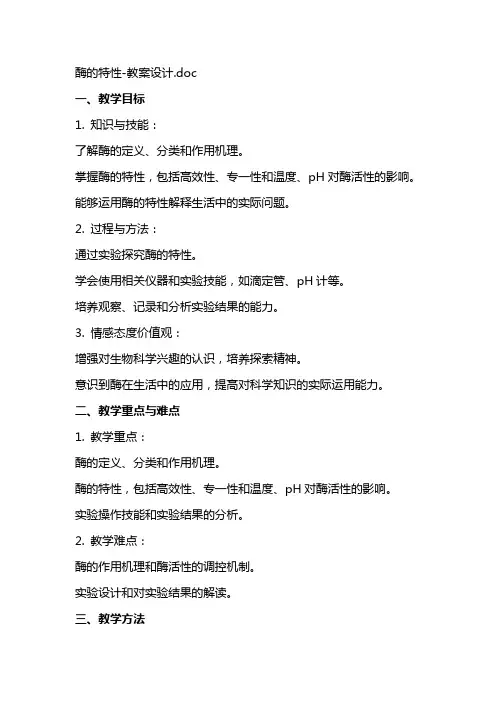 酶的特性-教案设计.doc

一、教学目标

1. 知识与技能：

了解酶的定义、分类和作用机理。

掌握酶的特性，包括高效性、专一性和温度、pH 对酶活性的影响。

能够运用酶的特性解释生活中的实际问题。

2. 过程与方法：

通过实验探究酶的特性。

学会使用相关仪器和实验技能，如滴定管、pH 计等。

培养观察、记录和分析实验结果的能力。

3. 情感态度价值观：

增强对生物科学兴趣的认识，培养探索精神。

意识到酶在生活中的应用，提高对科学知识的实际运用能力。

二、教学重点与难点

1. 教学重点：

酶的定义、分类和作用机理。

酶的特性，包括高效性、专一性和温度、pH 对酶活性的影响。

实验操作技能和实验结果的分析。

2. 教学难点：

酶的作用机理和酶活性的调控机制。

实验设计和对实验结果的解读。

三、教学方法